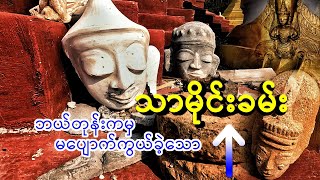 သာမိုင်းခမ်း

ဘယ်တုန်းကမှ
မပျောက်ကွယ်ခဲ့သော